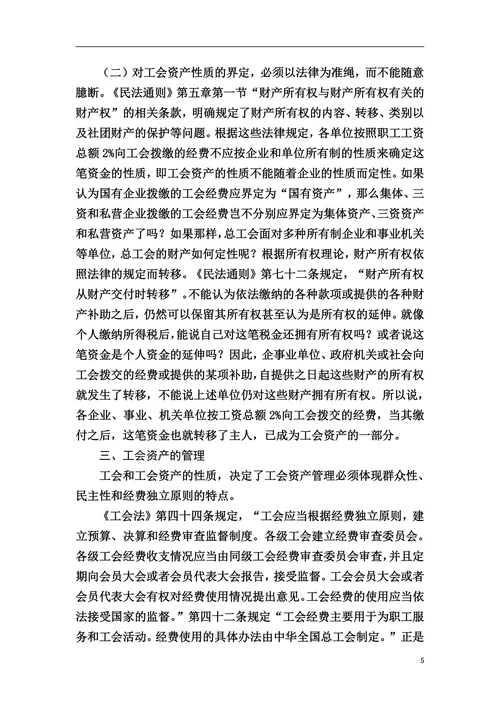 （二）对工会资产性质的界定，必须以法律为准绳，而不能随意臆断。《民法通则》第五章第一节“财产所有权与财产所有权有关的财产权”的相关条款，明确规定了财产所有权的内容、转移、类别以及社团财产的保护等问题。根据这些法律规定，各单位按照职工工资总额 2%向工会拨缴的经费不应按企业和单位所有制的性质来确定这笔资金的性质，即工会资产的性质不能随着企业的性质而定性。如果认为国有企业拨缴的工会经费应界定为“国有资产”，那么集体、三资和私营企业拨缴的工会经费岂不分别应界定为集体资产、三资资产和私营资产了吗？如果那样，总工会面对多种所有制企业和事业机关等单位，总工会的财产如何定性呢？根据所有权理论，财产所有权依照法律的规定而转移。《民法通则》第七十二条规定，“财产所有权从财产交付时转移”。不能认为依法缴纳的各种款项或提供的各种财产补助之后，仍然可以保留其所有权甚至认为是所有权的延伸。就像个人缴纳所得税后，能说自己对这笔税金还拥有所有权吗？或者说这笔资金是个人资金的延伸吗？因此，企事业单位、政府机关或社会向工会拨交的经费或提供的某项补助，自提供之日起这些财产的所有权就发生了转移，不能说上述单位仍对这些财产拥有所有权。所以说，各企业、事业、机关单位按工资总额 2%向工会拨交的经费，当其缴付之后，这笔资金也就转移了主人，已成为工会资产的一部分。

三、工会资产的管理

工会和工会资产的性质，决定了工会资产管理必须体现群众性、民主性和经费独立原则的特点。

《工会法》第四十四条规定，“工会应当根据经费独立原则，建立预算、决算和经费审查监督制度。各级工会建立经费审查委员会。各级工会经费收支情况应当由同级工会经费审查委员会审查，并且定期向会员大会或者会员代表大会报告，接受监督。工会会员大会或者会员代表大会有权对经费使用情况提出意见。工会经费的使用应当依法接受国家的监督。”第四十二条规定“工会经费主要用于为职工服务和工会活动。经费使用的具体办法由中华全国总工会制定。”正是

5